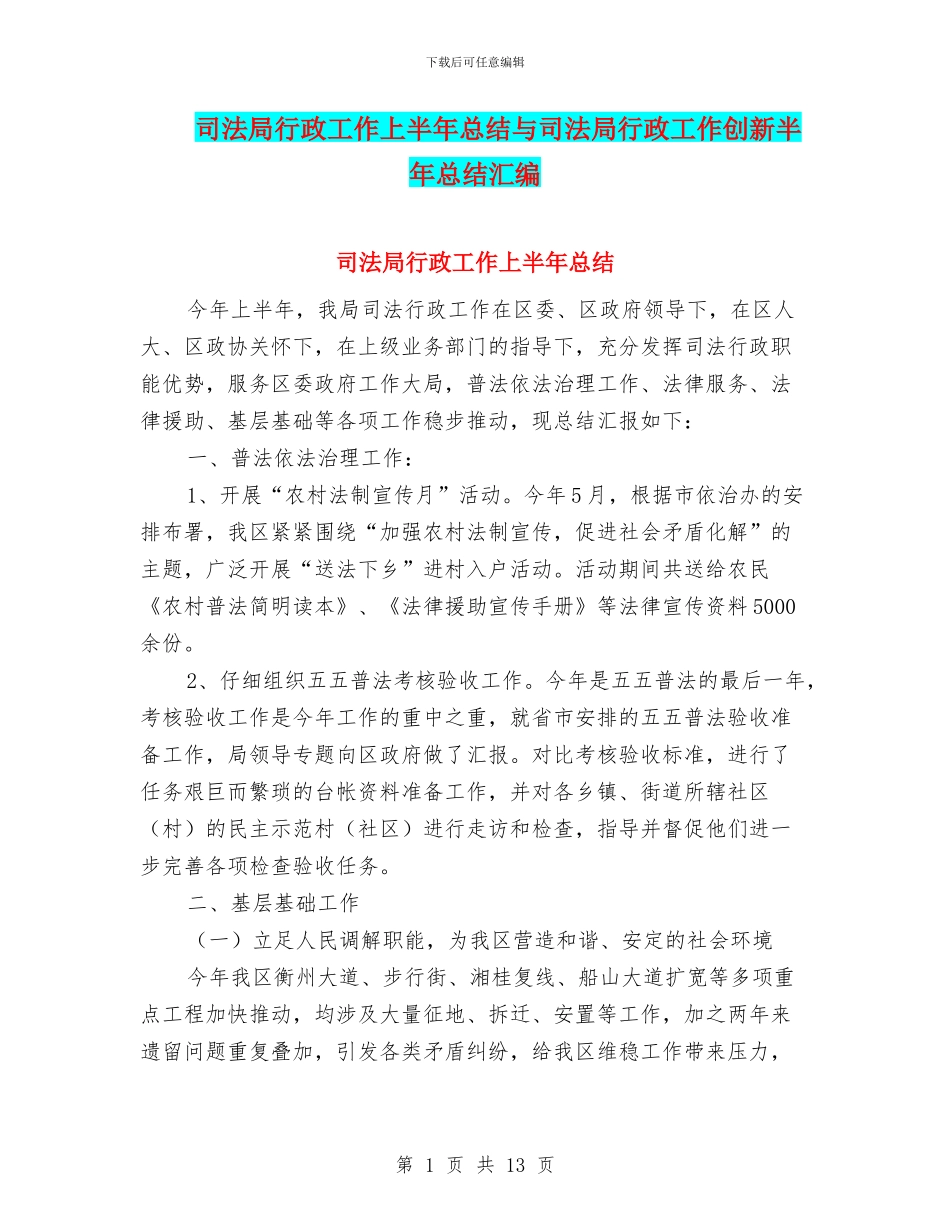 下载后可任意编辑

司法局行政工作上半年总结与司法局行政工作创新半年总结汇编

司法局行政工作上半年总结

今年上半年，我局司法行政工作在区委、区政府领导下，在区人大、区政协关怀下，在上级业务部门的指导下，充分发挥司法行政职能优势，服务区委政府工作大局，普法依法治理工作、法律服务、法律援助、基层基础等各项工作稳步推动，现总结汇报如下：

一、普法依法治理工作：

1、开展“农村法制宣传月”活动。今年5月，根据市依治办的安排布署，我区紧紧围绕“加强农村法制宣传，促进社会矛盾化解”的主题，广泛开展“送法下乡”进村入户活动。活动期间共送给农民《农村普法简明读本》、《法律援助宣传手册》等法律宣传资料5000余份。

2、仔细组织五五普法考核验收工作。今年是五五普法的最后一年，考核验收工作是今年工作的重中之重，就省市安排的五五普法验收准备工作，局领导专题向区政府做了汇报。对比考核验收标准，进行了任务艰巨而繁琐的台帐资料准备工作，并对各乡镇、街道所辖社区（村）的民主示范村（社区）进行走访和检查，指导并督促他们进一步完善各项检查验收任务。

二、基层基础工作

（一）立足人民调解职能，为我区营造和谐、安定的社会环境

今年我区衡州大道、步行街、湘桂复线、船山大道扩宽等多项重点工程加快推动，均涉及大量征地、拆迁、安置等工作，加之两年来遗留问题重复叠加，引发各类矛盾纠纷，给我区维稳工作带来压力，

第 1 页 共 13 页